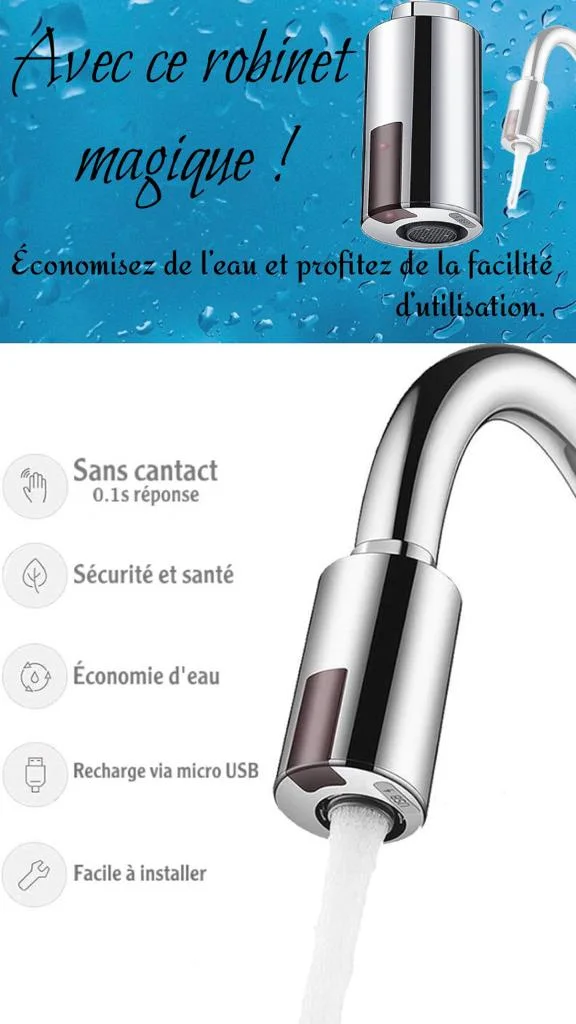 Avec ce robinet magique !

Économisez de l'eau et profitez de la facilité d'utilisation.

Sans cantact
0.1s réponse

Sécurité et santé

Économie d'eau

Recharge via micro USB

Facile à installer